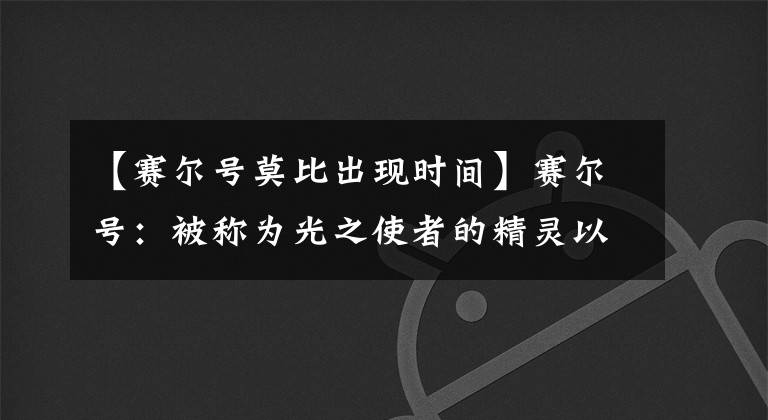 【赛尔号莫比出现时间】赛尔号：被称为光之使者的精灵以